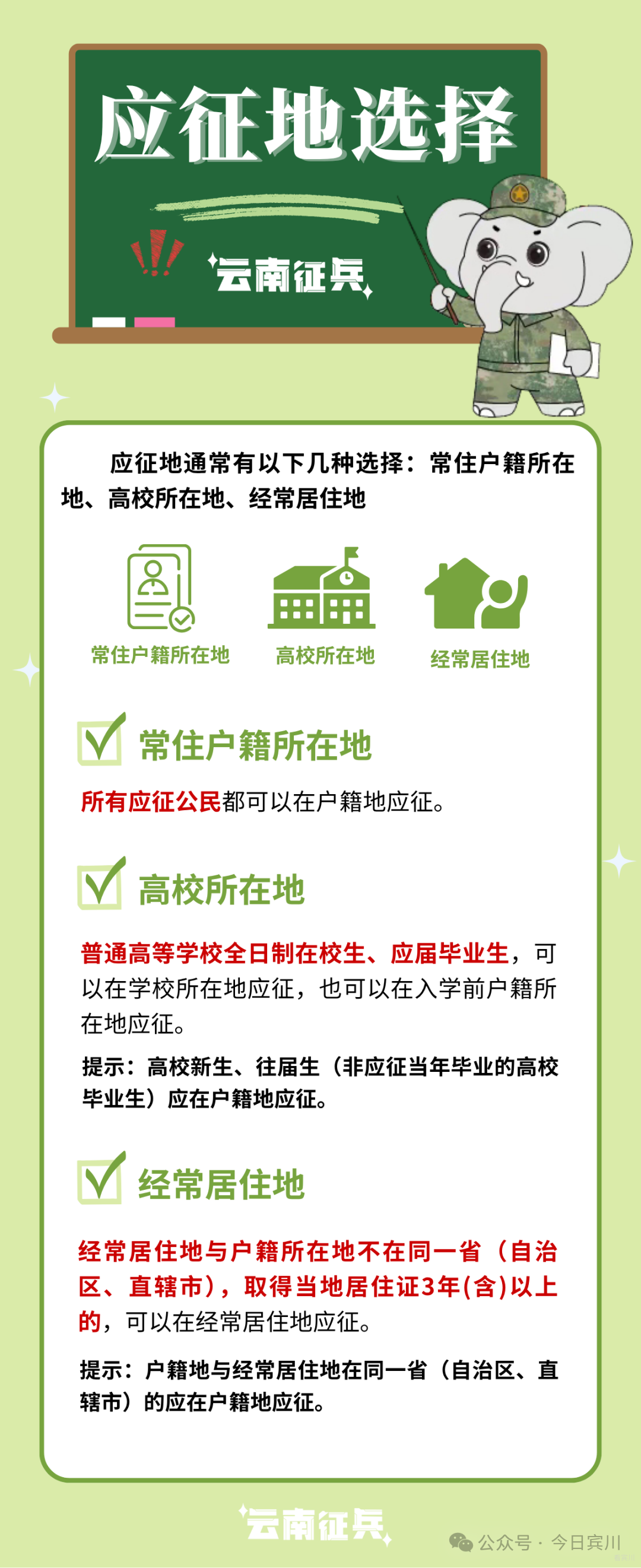 应征地选择

云南征兵

应征地通常有以下几种选择：常住户籍所在地、高校所在地、经常居住地

常住户籍所在地 高校所在地 经常居住地

☑ 常住户籍所在地

所有应征公民都可以在户籍地应征。

☑ 高校所在地

普通高等学校全日制在校生、应届毕业生，可以在学校所在地应征，也可以在入学前户籍所在地应征。

提示：高校新生、往届生（非应征当年毕业的高校毕业生）应在户籍地应征。

☑ 经常居住地

经常居住地与户籍所在地不在同一省（自治区、直辖市），取得当地居住证3年(含)以上的，可以在经常居住地应征。

提示：户籍地与经常居住地在同一省（自治区、直辖市）的应在户籍地应征。

云南征兵

公众号 · 今日宾川